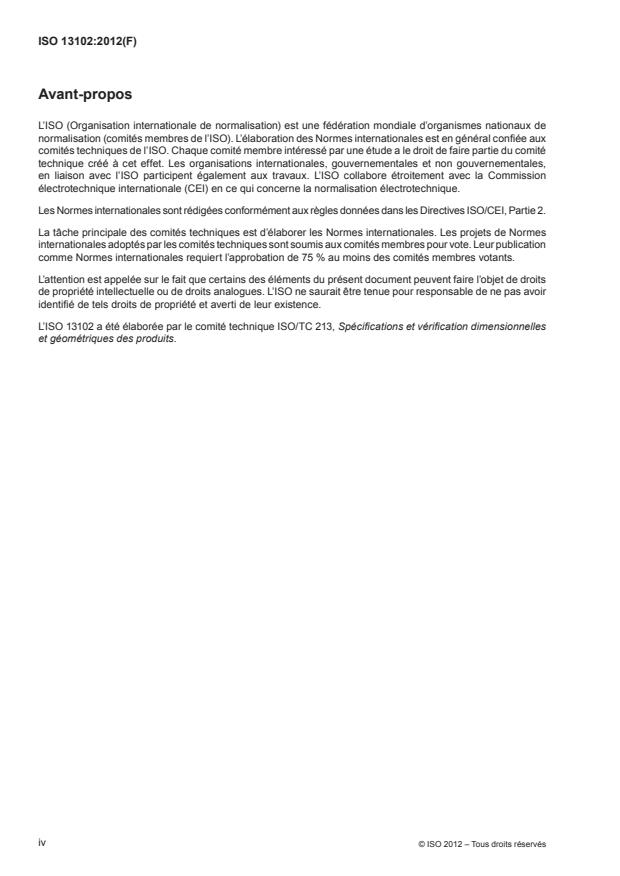 ISO 13102:2012(F)

Avant-propos

L'ISO (Organisation internationale de normalisation) est une fédération mondiale d'organismes nationaux de normalisation (comités membres de l'ISO). L'élaboration des Normes internationales est en général confiée aux comités techniques de l'ISO. Chaque comité membre intéressé par une étude a le droit de faire partie du comité technique créé à cet effet. Les organisations internationales, gouvernementales et non gouvernementales, en liaison avec l'ISO participent également aux travaux. L'ISO collabore étroitement avec la Commission électrotechnique internationale (CEI) en ce qui concerne la normalisation électrotechnique.

Les Normes internationales sont rédigées conformément aux règles données dans les Directives ISO/CEI, Partie 2.

La tâche principale des comités techniques est d'élaborer les Normes internationales. Les projets de Normes internationales adoptés par les comités techniques sont soumis aux comités membres pour vote. Leur publication comme Normes internationales requiert l'approbation de 75 % au moins des comités membres votants.

L'attention est appelée sur le fait que certains des éléments du présent document peuvent faire l'objet de droits de propriété intellectuelle ou de droits analogues. L'ISO ne saurait être tenue pour responsable de ne pas avoir identifié de tels droits de propriété et averti de leur existence.

L'ISO 13102 a été élaborée par le comité technique ISO/TC 213, Spécifications et vérification dimensionnelles et géométriques des produits.

iv

© ISO 2012 – Tous droits réservés